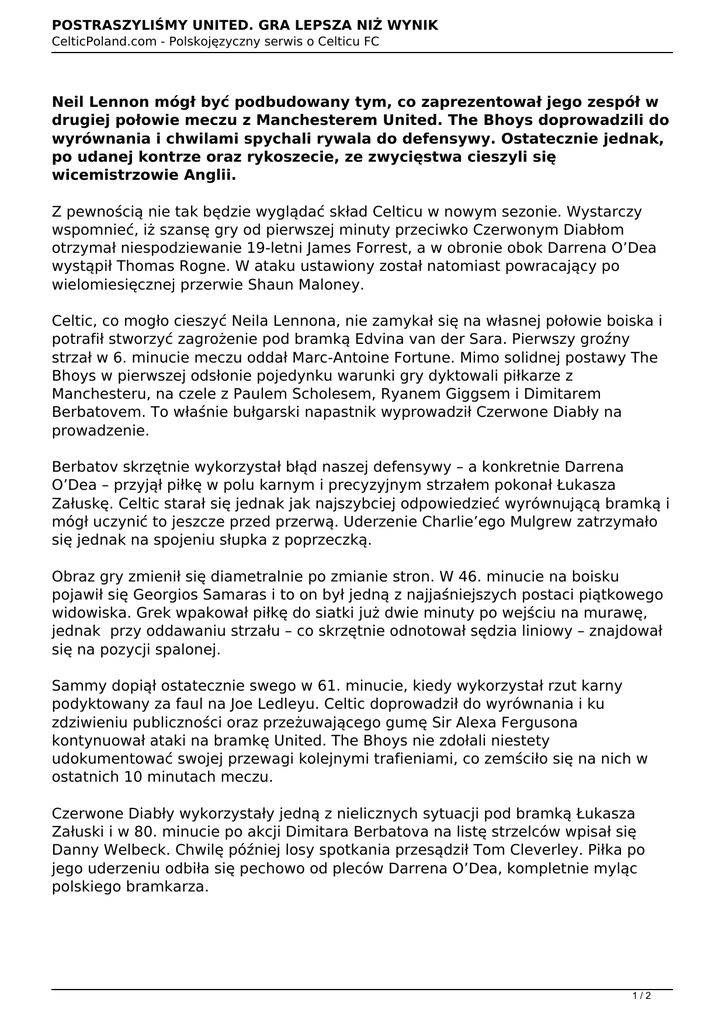 POSTRASZYLIŚMY UNITED. GRA LEPSZA NIŻ WYNIK
CelticPoland.com - Polskojęzyczny serwis o Celticu FC

Neil Lennon mógł być podbudowany tym, co zaprezentował jego zespół w drugiej połowie meczu z Manchesterem United. The Bhoys doprowadzili do wyrównania i chwilami spychali rywala do defensywy. Ostatecznie jednak, po udanej kontrze oraz rykoszecie, ze zwycięstwa cieszyli się wicemistrzowie Anglii.

Z pewnością nie tak będzie wyglądać skład Celticu w nowym sezonie. Wystarczy wspomnieć, iż szansę gry od pierwszej minuty przeciwko Czerwonym Diabłom otrzymał niespodziewanie 19-letni James Forrest, a w obronie obok Darrena O'Dea wystąpił Thomas Rogne. W ataku ustawiony został natomiast powracający po wielomiesięcznej przerwie Shaun Maloney.

Celtic, co mogło cieszyć Neila Lennona, nie zamykał się na własnej połowie boiska i potrafił stworzyć zagrożenie pod bramką Edvina van der Sara. Pierwszy groźny strzał w 6. minucie meczu oddał Marc-Antoine Fortune. Mimo solidnej postawy The Bhoys w pierwszej odsłonie pojedynku warunki gry dyktowali piłkarze z Manchesteru, na czele z Paulem Scholesem, Ryanem Giggsem i Dimitarem Berbatovem. To właśnie bułgarski napastnik wyprowadził Czerwone Diabły na prowadzenie.

Berbatov skrzętnie wykorzystał błąd naszej defensywy – a konkretnie Darrena O'Dea – przyjął piłkę w polu karnym i precyzyjnym strzałem pokonał Łukasza Załuskę. Celtic starał się jednak jak najszybciej odpowiedzieć wyrównującą bramką i mógł uczynić to jeszcze przed przerwą. Uderzenie Charlie'ego Mulgrew zatrzymało się jednak na spojeniu słupka z poprzeczką.

Obraz gry zmienił się diametralnie po zmianie stron. W 46. minucie na boisku pojawił się Georgios Samaras i to on był jedną z najjaśniejszych postaci piątkowego widowiska. Grek wpakował piłkę do siatki już dwie minuty po wejściu na murawę, jednak przy oddawaniu strzału – co skrzętnie odnotował sędzia liniowy – znajdował się na pozycji spalonej.

Sammy dopiął ostatecznie swego w 61. minucie, kiedy wykorzystał rzut karny podyktowany za faul na Joe Ledleyu. Celtic doprowadził do wyrównania i ku zdziwieniu publiczności oraz przeżuwającego gumę Sir Alexa Fergusona kontynuował ataki na bramkę United. The Bhoys nie zdołali niestety udokumentować swojej przewagi kolejnymi trafieniami, co zemściło się na nich w ostatnich 10 minutach meczu.

Czerwone Diabły wykorzystały jedną z nielicznych sytuacji pod bramką Łukasza Załuski i w 80. minucie po akcji Dimitara Berbatova na listę strzelców wpisał się Danny Welbeck. Chwilę później losy spotkania przesądził Tom Cleverley. Piłka po jego uderzeniu odbiła się pechowo od pleców Darrena O'Dea, kompletnie myląc polskiego bramkarza.

1 / 2